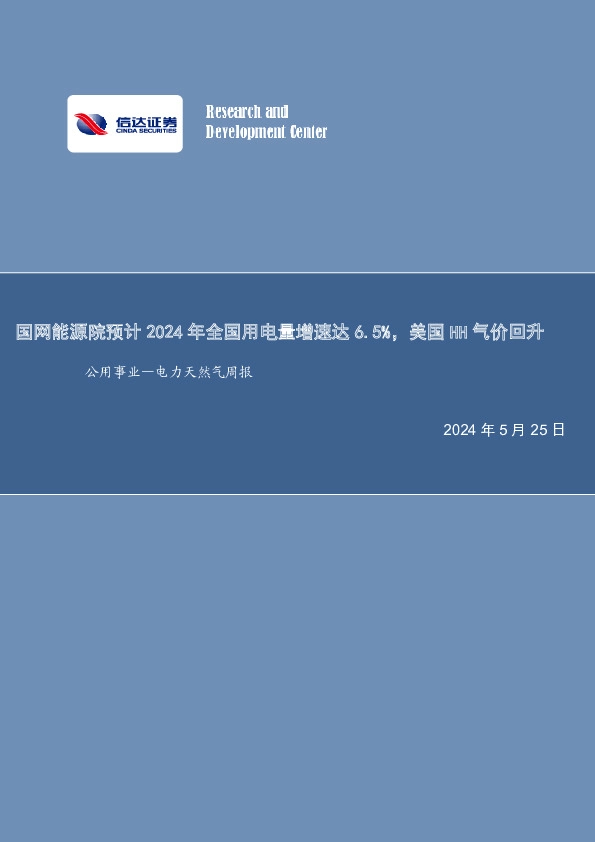 信达证券
CINDA SECURITIES

Research and
Development Center

国网能源院预计 2024 年全国用电量增速达 6.5%，美国 HH 气价回升

公用事业—电力天然气周报

2024 年 5 月 25 日